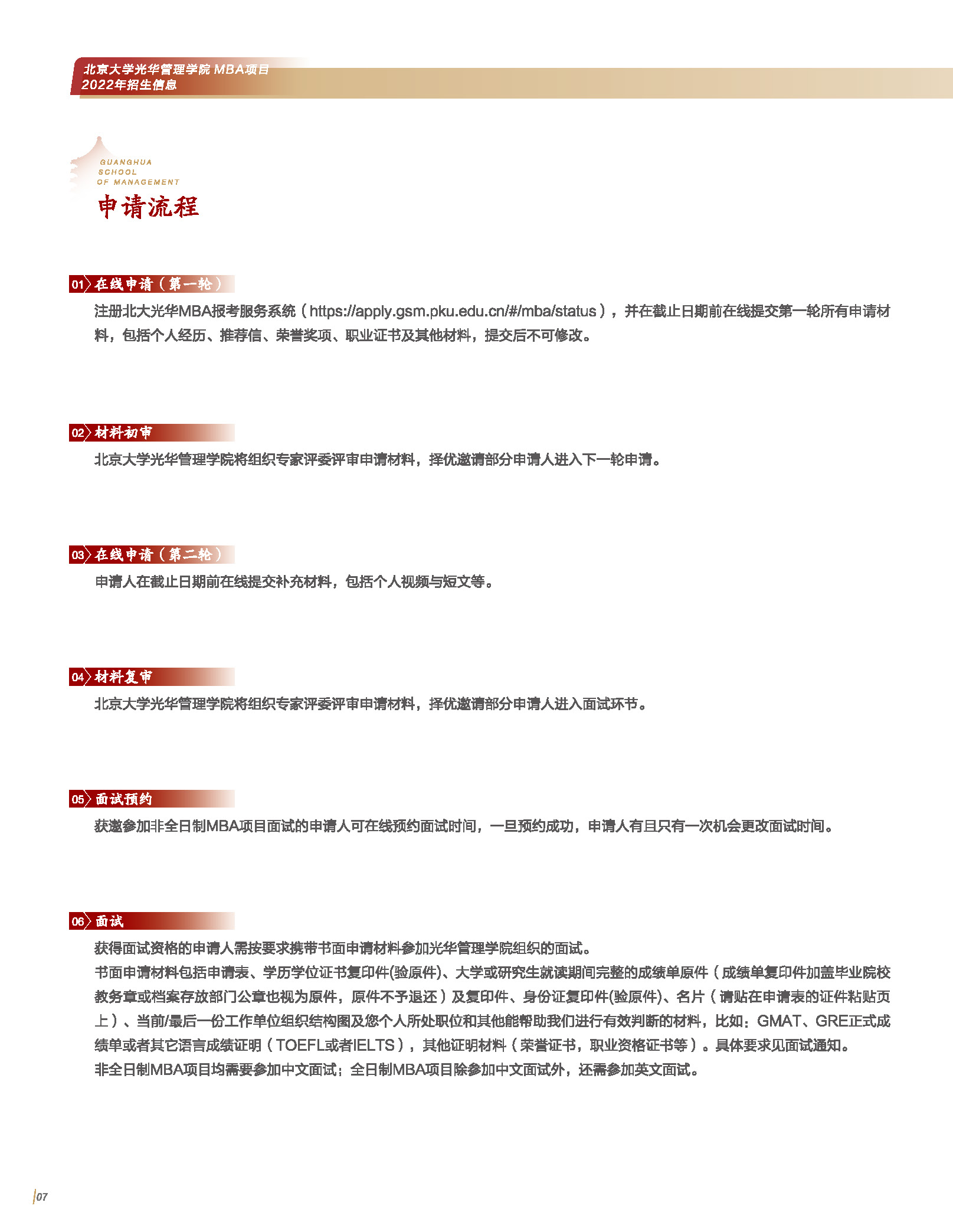 北京大学光华管理学院 MBA项目
2022年招生信息

GUANGHUA
SCHOOL
OF MANAGEMENT
申请流程

01 在线申请（第一轮）
注册北大光华MBA报考服务系统（https://apply.gsm.pku.edu.cn/#/mba/status），并在截止日期前在线提交第一轮所有申请材料，包括个人经历、推荐信、荣誉奖项、职业证书及其他材料，提交后不可修改。

02 材料初审
北京大学光华管理学院将组织专家评委评审申请材料，择优邀请部分申请人进入下一轮申请。

03 在线申请（第二轮）
申请人在截止日期前在线提交补充材料，包括个人视频与短文等。

04 材料复审
北京大学光华管理学院将组织专家评委评审申请材料，择优邀请部分申请人进入面试环节。

05 面试预约
获邀参加非全日制MBA项目面试的申请人可在线预约面试时间，一旦预约成功，申请人有且只有一次机会更改面试时间。

06 面试
获得面试资格的申请人需按要求携带书面申请材料参加光华管理学院组织的面试。
书面申请材料包括申请表、学历学位证书复印件(验原件)、大学或研究生就读期间完整的成绩单原件（成绩单复印件加盖毕业院校教务章或档案存放部门公章也视为原件，原件不予退还）及复印件、身份证复印件(验原件)、名片（请贴在申请表的证件粘贴页上）、当前/最后一份工作单位组织结构图及您个人所处职位和其他能帮助我们进行有效判断的材料，比如：GMAT、GRE正式成绩单或者其它语言成绩证明（TOEFL或者IELTS），其他证明材料（荣誉证书，职业资格证书等）。具体要求见面试通知。
非全日制MBA项目均需要参加中文面试；全日制MBA项目除参加中文面试外，还需参加英文面试。

07